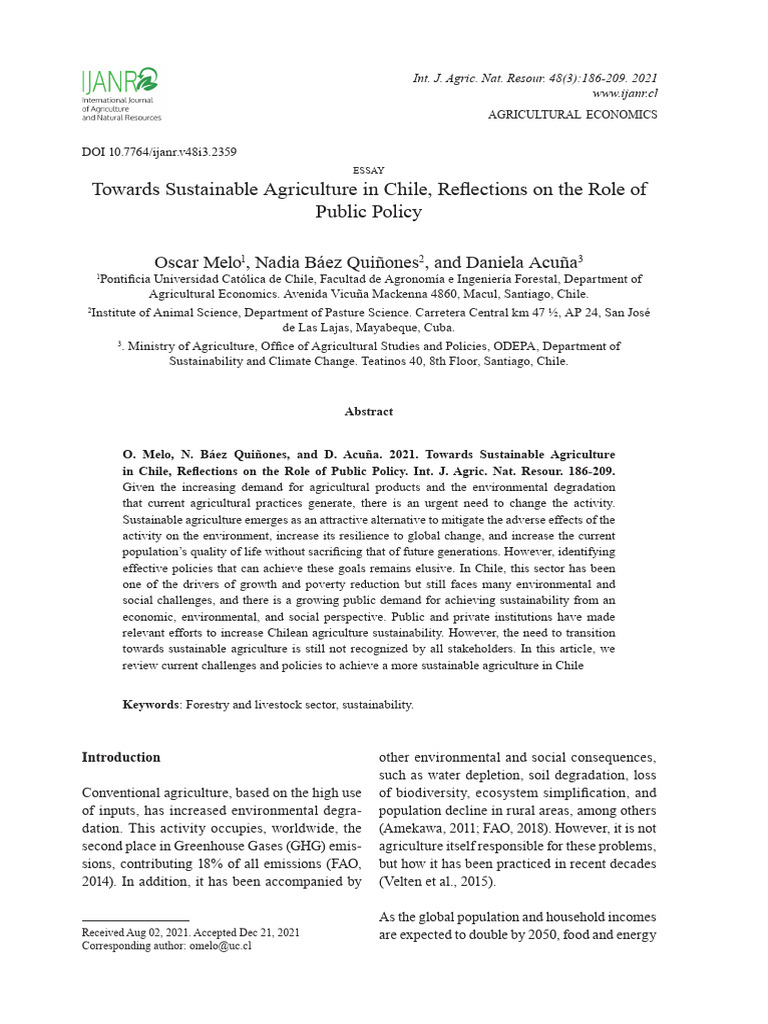 IJANR
International Journal of Agriculture and Natural Resources

Int. J. Agric. Nat. Resour. 48(3):186-209. 2021
www.ijanr.cl

AGRICULTURAL ECONOMICS

DOI 10.7764/ijanr.v48i3.2359

ESSAY

Towards Sustainable Agriculture in Chile, Reflections on the Role of Public Policy

Oscar Melo$^1$, Nadia Báez Quiñones$^2$, and Daniela Acuña$^3$

$^1$Pontificia Universidad Católica de Chile, Facultad de Agronomía e Ingeniería Forestal, Department of Agricultural Economics. Avenida Vicuña Mackenna 4860, Macul, Santiago, Chile.

$^2$Institute of Animal Science, Department of Pasture Science. Carretera Central km 47 ½, AP 24, San José de Las Lajas, Mayabeque, Cuba.

$^3$. Ministry of Agriculture, Office of Agricultural Studies and Policies, ODEPA, Department of Sustainability and Climate Change. Teatinos 40, 8th Floor, Santiago, Chile.

Abstract

O. Melo, N. Báez Quiñones, and D. Acuña. 2021. Towards Sustainable Agriculture in Chile, Reflections on the Role of Public Policy. Int. J. Agric. Nat. Resour. 186-209. Given the increasing demand for agricultural products and the environmental degradation that current agricultural practices generate, there is an urgent need to change the activity. Sustainable agriculture emerges as an attractive alternative to mitigate the adverse effects of the activity on the environment, increase its resilience to global change, and increase the current population's quality of life without sacrificing that of future generations. However, identifying effective policies that can achieve these goals remains elusive. In Chile, this sector has been one of the drivers of growth and poverty reduction but still faces many environmental and social challenges, and there is a growing public demand for achieving sustainability from an economic, environmental, and social perspective. Public and private institutions have made relevant efforts to increase Chilean agriculture sustainability. However, the need to transition towards sustainable agriculture is still not recognized by all stakeholders. In this article, we review current challenges and policies to achieve a more sustainable agriculture in Chile

Keywords: Forestry and livestock sector, sustainability.

Introduction

Conventional agriculture, based on the high use of inputs, has increased environmental degradation. This activity occupies, worldwide, the second place in Greenhouse Gases (GHG) emissions, contributing 18% of all emissions (FAO, 2014). In addition, it has been accompanied by

Received Aug 02, 2021. Accepted Dec 21, 2021
Corresponding author: omelo@uc.cl

other environmental and social consequences, such as water depletion, soil degradation, loss of biodiversity, ecosystem simplification, and population decline in rural areas, among others (Amekawa, 2011; FAO, 2018). However, it is not agriculture itself responsible for these problems, but how it has been practiced in recent decades (Velten et al., 2015).

As the global population and household incomes are expected to double by 2050, food and energy